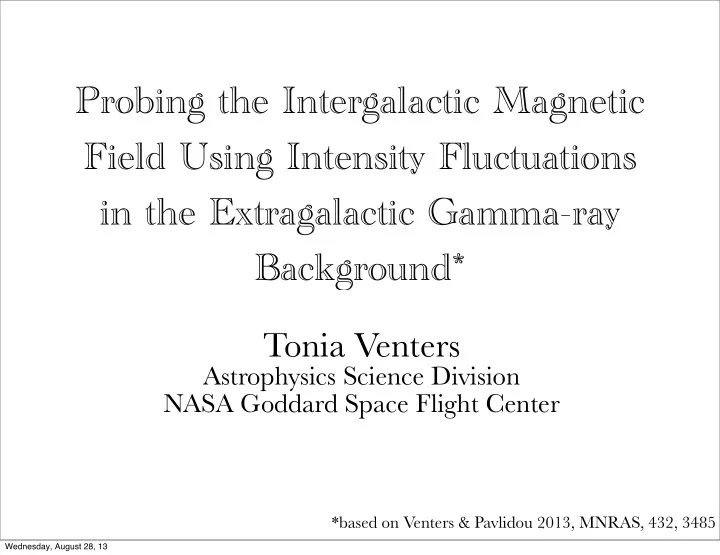 Probing the Intergalactic Magnetic Field Using Intensity Fluctuations in the Extragalactic Gamma-ray Background*

Tonia Venters
Astrophysics Science Division
NASA Goddard Space Flight Center

*based on Venters & Pavlidou 2013, MNRAS, 432, 3485

Wednesday, August 28, 13